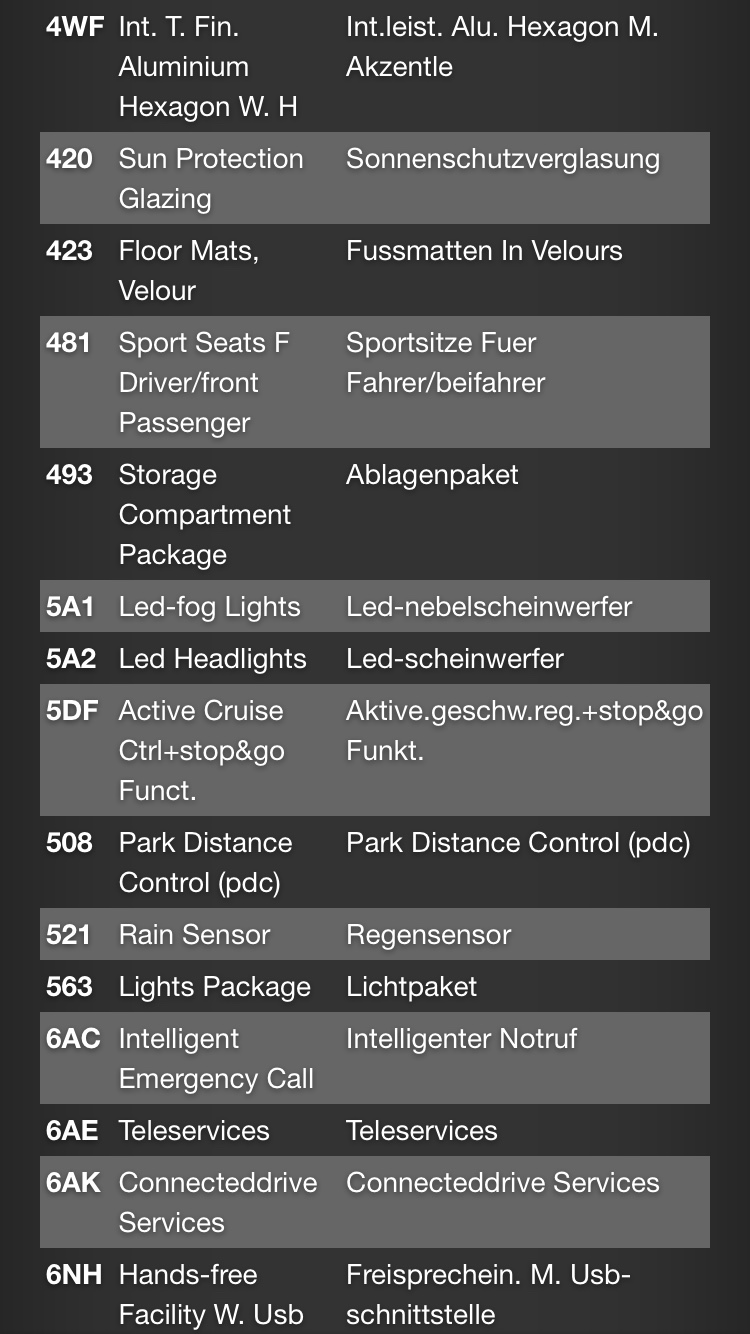 | | | |
|---|---|---|
| 4WF | Int. T. Fin. Aluminium Hexagon W. H | Int.leist. Alu. Hexagon M. Akzentle |
| 420 | Sun Protection Glazing | Sonnenschutzverglasung |
| 423 | Floor Mats, Velour | Fussmatten In Velours |
| 481 | Sport Seats F Driver/front Passenger | Sportsitze Fuer Fahrer/beifahrer |
| 493 | Storage Compartment Package | Ablagenpaket |
| 5A1 | Led-fog Lights | Led-nebelscheinwerfer |
| 5A2 | Led Headlights | Led-scheinwerfer |
| 5DF | Active Cruise Ctrl+stop&go Funct. | Aktive.geschw.reg.+stop&go Funkt. |
| 508 | Park Distance Control (pdc) | Park Distance Control (pdc) |
| 521 | Rain Sensor | Regensensor |
| 563 | Lights Package | Lichtpaket |
| 6AC | Intelligent Emergency Call | Intelligenter Notruf |
| 6AE | Teleservices | Teleservices |
| 6AK | Connecteddrive Services | Connecteddrive Services |
| 6NH | Hands-free Facility W. Usb | Freisprechein. M. Usb-schnittstelle |